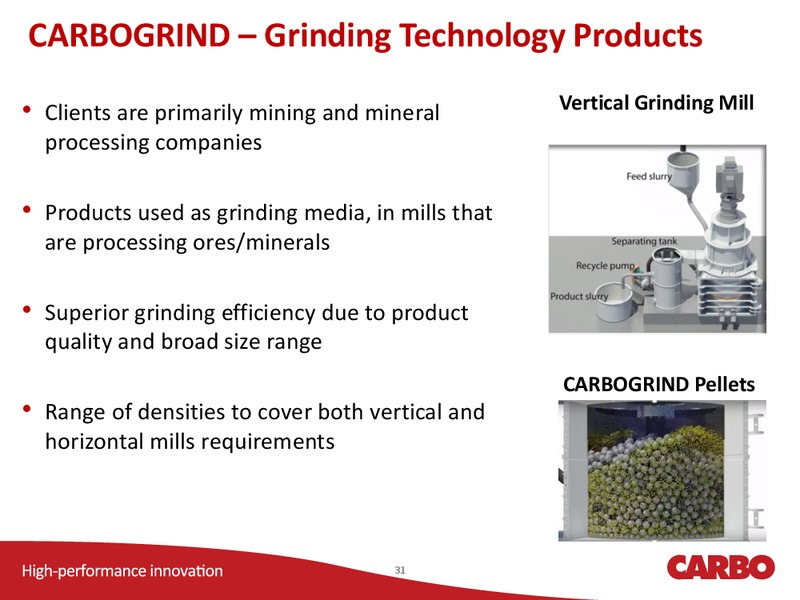 CARBOGRIND – Grinding Technology Products

• Clients are primarily mining and mineral processing companies

• Products used as grinding media, in mills that are processing ores/minerals

• Superior grinding efficiency due to product quality and broad size range

• Range of densities to cover both vertical and horizontal mills requirements

Vertical Grinding Mill

Feed slurry

Separating tank

Recycle pump

Product slurry

CARBOGRIND Pellets

High-performance innovation

31

CARBO